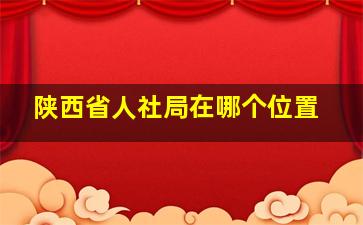 陕西省人社局在哪个位置